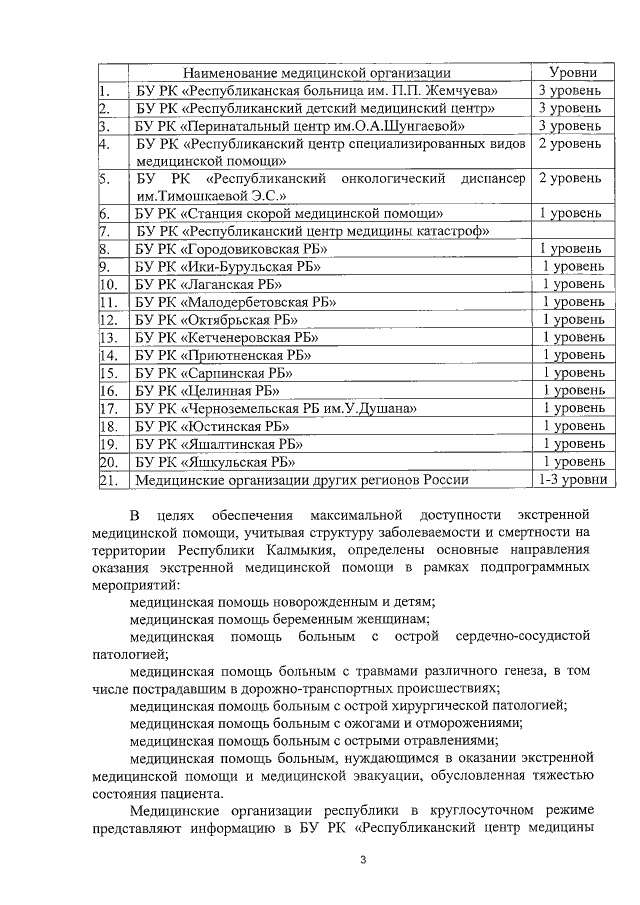 | | Наименование медицинской организации | Уровни |
|---|---|---|
| 1. | БУ РК «Республиканская больница им. П.П. Жемчуева» | 3 уровень |
| 2. | БУ РК «Республиканский детский медицинский центр» | 3 уровень |
| 3. | БУ РК «Перинатальный центр им.О.А.Шунгаевой» | 3 уровень |
| 4. | БУ РК «Республиканский центр специализированных видов медицинской помощи» | 2 уровень |
| 5. | БУ РК «Республиканский онкологический диспансер им.Тимошкаевой Э.С.» | 2 уровень |
| 6. | БУ РК «Станция скорой медицинской помощи» | 1 уровень |
| 7. | БУ РК «Республиканский центр медицины катастроф» | |
| 8. | БУ РК «Городовиковская РБ» | 1 уровень |
| 9. | БУ РК «Ики-Бурульская РБ» | 1 уровень |
| 10. | БУ РК «Лаганская РБ» | 1 уровень |
| 11. | БУ РК «Малодербетовская РБ» | 1 уровень |
| 12. | БУ РК «Октябрьская РБ» | 1 уровень |
| 13. | БУ РК «Кетченеровская РБ» | 1 уровень |
| 14. | БУ РК «Приютненская РБ» | 1 уровень |
| 15. | БУ РК «Сарпинская РБ» | 1 уровень |
| 16. | БУ РК «Целинная РБ» | 1 уровень |
| 17. | БУ РК «Черноземельская РБ им.У.Душана» | 1 уровень |
| 18. | БУ РК «Юстинская РБ» | 1 уровень |
| 19. | БУ РК «Яшалтинская РБ» | 1 уровень |
| 20. | БУ РК «Яшкульская РБ» | 1 уровень |
| 21. | Медицинские организации других регионов России | 1-3 уровни |

В целях обеспечения максимальной доступности экстренной медицинской помощи, учитывая структуру заболеваемости и смертности на территории Республики Калмыкия, определены основные направления оказания экстренной медицинской помощи в рамках подпрограммных мероприятий:

медицинская помощь новорожденным и детям;

медицинская помощь беременным женщинам;

медицинская помощь больным с острой сердечно-сосудистой патологией;

медицинская помощь больным с травмами различного генеза, в том числе пострадавшим в дорожно-транспортных происшествиях;

медицинская помощь больным с острой хирургической патологией;

медицинская помощь больным с ожогами и отморожениями;

медицинская помощь больным с острыми отравлениями;

медицинская помощь больным, нуждающимся в оказании экстренной медицинской помощи и медицинской эвакуации, обусловленная тяжестью состояния пациента.

Медицинские организации республики в круглосуточном режиме представляют информацию в БУ РК «Республиканский центр медицины

3